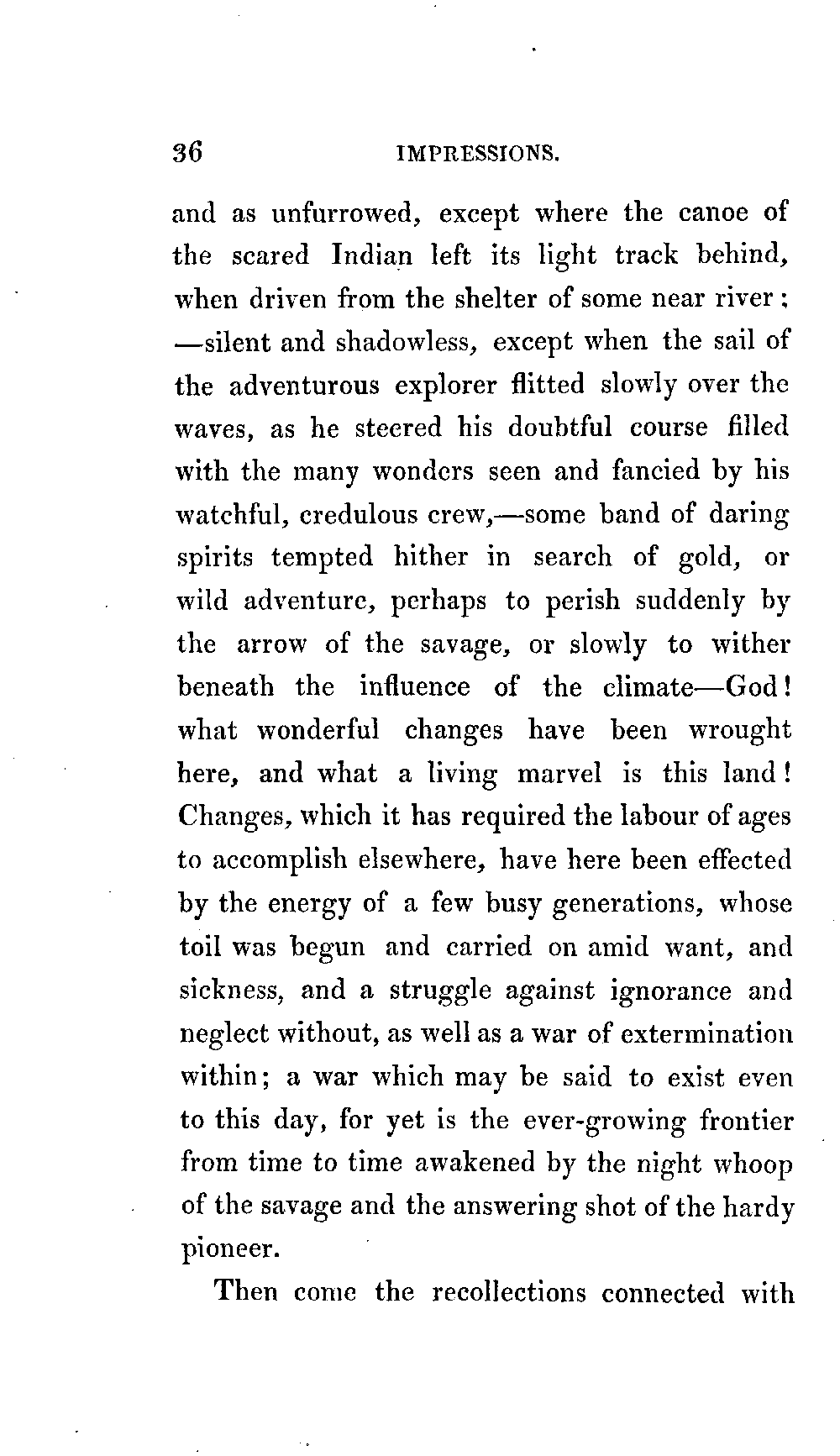 36 IMPRESSIONS.

and as unfurrowed, except where the canoe of the scared Indian left its light track behind, when driven from the shelter of some near river; —silent and shadowless, except when the sail of the adventurous explorer flitted slowly over the waves, as he steered his doubtful course filled with the many wonders seen and fancied by his watchful, credulous crew,—some band of daring spirits tempted hither in search of gold, or wild adventure, perhaps to perish suddenly by the arrow of the savage, or slowly to wither beneath the influence of the climate—God! what wonderful changes have been wrought here, and what a living marvel is this land! Changes, which it has required the labour of ages to accomplish elsewhere, have here been effected by the energy of a few busy generations, whose toil was begun and carried on amid want, and sickness, and a struggle against ignorance and neglect without, as well as a war of extermination within; a war which may be said to exist even to this day, for yet is the ever-growing frontier from time to time awakened by the night whoop of the savage and the answering shot of the hardy pioneer.

Then come the recollections connected with